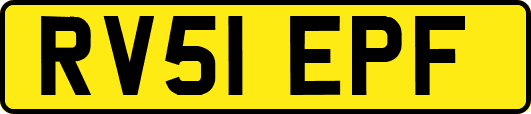 RV51 EPF